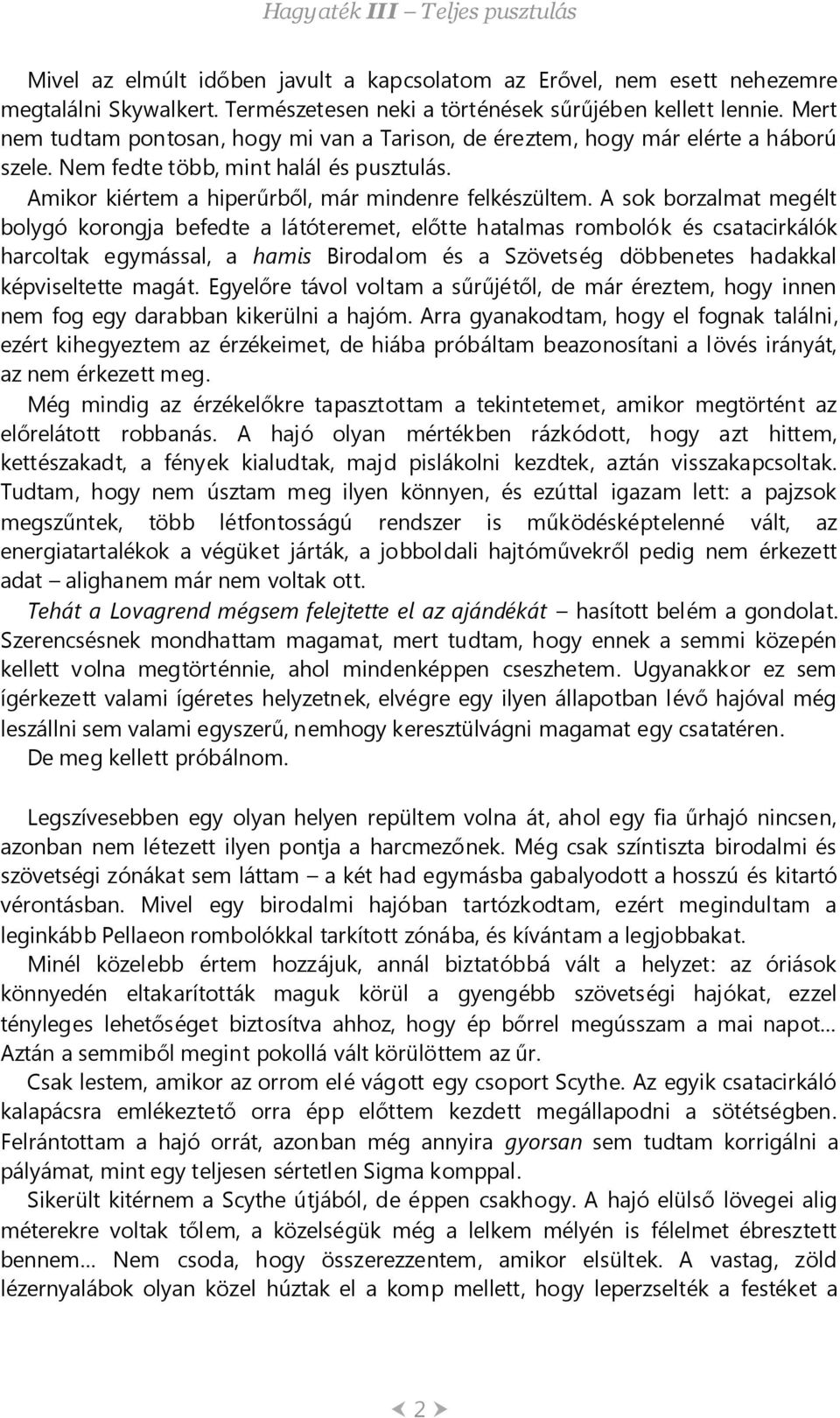 Hagyaték III – Teljes pusztulás

Mivel az elmúlt időben javult a kapcsolatom az Erővel, nem esett nehezemre megtalálni Skywalkert. Természetesen neki a történések sűrűjében kellett lennie. Mert nem tudtam pontosan, hogy mi van a Tarison, de éreztem, hogy már elérte a háború szele. Nem fedte több, mint halál és pusztulás.

Amikor kiértem a hiperűrből, már mindenre felkészültem. A sok borzalmat megélt bolygó korongja befedte a látóteremet, előtte hatalmas rombolók és csatacirkálók harcoltak egymással, a hamis Birodalom és a Szövetség döbbenetes hadakkal képviseltette magát. Egyelőre távol voltam a sűrűjétől, de már éreztem, hogy innen nem fog egy darabban kikerülni a hajóm. Arra gyanakodtam, hogy el fognak találni, ezért kihegyeztem az érzékeimet, de hiába próbáltam beazonosítani a lövés irányát, az nem érkezett meg.

Még mindig az érzékelőkre tapasztottam a tekintetemet, amikor megtörtént az előrelátott robbanás. A hajó olyan mértékben rázkódott, hogy azt hittem, kettészakadt, a fények kialudtak, majd pislákolni kezdtek, aztán visszakapcsoltak. Tudtam, hogy nem úsztam meg ilyen könnyen, és ezúttal igazam lett: a pajzsok megszűntek, több létfontosságú rendszer is működésképtelenné vált, az energiatartalékok a végüket járták, a jobboldali hajtóművekről pedig nem érkezett adat – alighanem már nem voltak ott.

Tehát a Lovagrend mégsem felejtette el az ajándékát – hasított belém a gondolat. Szerencsésnek mondhattam magamat, mert tudtam, hogy ennek a semmi közepén kellett volna megtörténnie, ahol mindenképpen cseszhetem. Ugyanakkor ez sem ígérkezett valami ígéretes helyzetnek, elvégre egy ilyen állapotban lévő hajóval még leszállni sem valami egyszerű, nemhogy keresztülvágni magamat egy csatatéren.

De meg kellett próbálnom.

Legszívesebben egy olyan helyen repültem volna át, ahol egy fia űrhajó nincsen, azonban nem létezett ilyen pontja a harcmezőnek. Még csak színtiszta birodalmi és szövetségi zónákat sem láttam – a két had egymásba gabalyodott a hosszú és kitartó vérontásban. Mivel egy birodalmi hajóban tartózkodtam, ezért megindultam a leginkább Pellaeon rombolókkal tarkított zónába, és kívántam a legjobbakat.

Minél közelebb értem hozzájuk, annál biztatóbbá vált a helyzet: az óriások könnyedén eltakarították maguk körül a gyengébb szövetségi hajókat, ezzel tényleges lehetőséget biztosítva ahhoz, hogy ép bőrrel megússzam a mai napot… Aztán a semmiből megint pokollá vált körülöttem az űr.

Csak lestem, amikor az orrom elé vágott egy csoport Scythe. Az egyik csatacirkáló kalapácsra emlékeztető orra épp előttem kezdett megállapodni a sötétségben. Felrántottam a hajó orrát, azonban még annyira gyorsan sem tudtam korrigálni a pályámat, mint egy teljesen sértetlen Sigma komppal.

Sikerült kitérnem a Scythe útjából, de éppen csakhogy. A hajó elülső lövegei alig méterekre voltak tőlem, a közelségük még a lelkem mélyén is félelmet ébresztett bennem… Nem csoda, hogy összerezzentem, amikor elsültek. A vastag, zöld lézernyalábok olyan közel húztak el a komp mellett, hogy leperzselték a festéket a

2